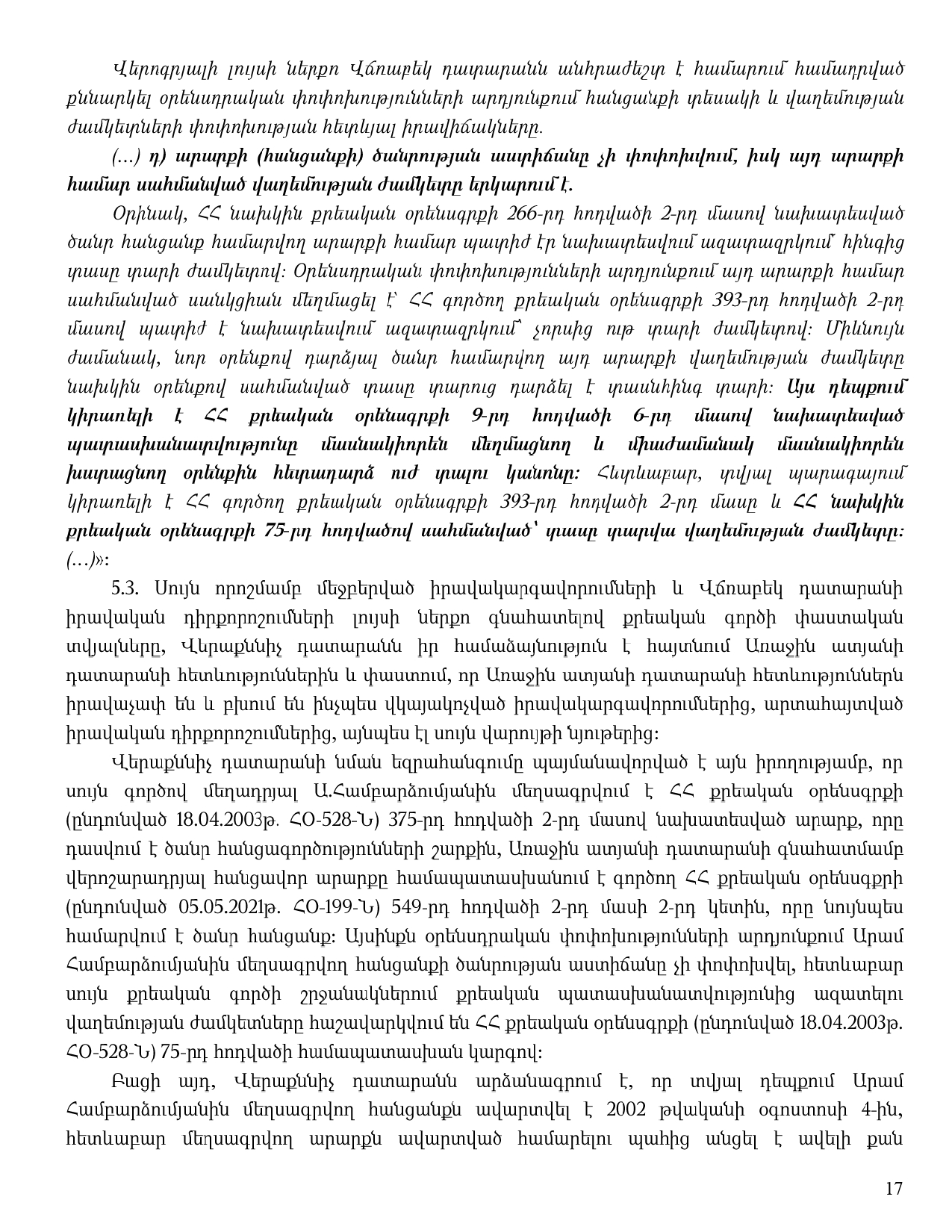 Վերոգրյալի լույսի ներքո Վճռաբեկ դատարանն անհրաժեշտ է համարում համադրված քննարկել օրենսդրական փոփոխությունների արդյունքում հանցանքի տեսակի և վաղեմության ժամկետների փոփոխության հետևյալ իրավիճակները.

(…) դ) արարքի (հանցանքի) ծանրության աստիճանը չի փոփոխվում, իսկ այդ արարքի համար սահմանված վաղեմության ժամկետը երկարում է.

Օրինակ, ՀՀ նախկին քրեական օրենսգրքի 266-րդ հոդվածի 2-րդ մասով նախատեսված ծանր հանցանք համարվող արարքի համար պատիժ էր նախատեսվում ազատազրկում՝ հինգից տասը տարի ժամկետով: Օրենսդրական փոփոխությունների արդյունքում այդ արարքի համար սահմանված սանկցիան մեղմացել է՝ ՀՀ գործող քրեական օրենսգրքի 393-րդ հոդվածի 2-րդ մասով պատիժ է նախատեսվում ազատազրկում՝ չորսից ութ տարի ժամկետով: Միևնույն ժամանակ, նոր օրենքով դարձյալ ծանր համարվող այդ արարքի վաղեմության ժամկետը նախկին օրենքով սահմանված տասը տարուց դարձել է տասնհինգ տարի: Այս դեպքում կիրառելի է ՀՀ քրեական օրենսգրքի 9-րդ հոդվածի 6-րդ մասով նախատեսված պատասխանատվությունը մասնակիորեն մեղմացնող և միաժամանակ մասնակիորեն խստացնող օրենքին հետադարձ ուժ տալու կանոնը: Հետևաբար, տվյալ պարագայում կիրառելի է ՀՀ գործող քրեական օրենսգրքի 393-րդ հոդվածի 2-րդ մասը և ՀՀ նախկին քրեական օրենսգրքի 75-րդ հոդվածով սահմանված՝ տասը տարվա վաղեմության ժամկետը: (…)»:

5.3. Սույն որոշմամբ մեջբերված իրավակարգավորումների և Վճռաբեկ դատարանի իրավական դիրքորոշումների լույսի ներքո գնահատելով քրեական գործի փաստական տվյալները, Վերաքննիչ դատարանն իր համաձայնությունն է հայտնում Առաջին ատյանի դատարանի հետևություններին և փաստում, որ Առաջին ատյանի դատարանի հետևություններն իրավաչափ են և բխում են ինչպես վկայակոչված իրավակարգավորումներից, արտահայտված իրավական դիրքորոշումներից, այնպես էլ սույն վարույթի նյութերից:

Վերաքննիչ դատարանի նման եզրահանգումը պայմանավորված է այն իրողությամբ, որ սույն գործով մեղադրյալ Ա.Համբարձումյանին մեղսագրվում է ՀՀ քրեական օրենսգրքի (ընդունված 18.04.2003թ. ՀՕ-528-Ն) 375-րդ հոդվածի 2-րդ մասով նախատեսված արարք, որը դասվում է ծանր հանցագործությունների շարքին, Առաջին ատյանի դատարանի գնահատմամբ վերոշարադրյալ հանցավոր արարքը համապատասխանում է գործող ՀՀ քրեական օրենսգրքի (ընդունված 05.05.2021թ. ՀՕ-199-Ն) 549-րդ հոդվածի 2-րդ մասի 2-րդ կետին, որը նույնպես համարվում է ծանր հանցանք: Այսինքն օրենսդրական փոփոխությունների արդյունքում Արամ Համբարձումյանին մեղսագրվող հանցանքի ծանրության աստիճանը չի փոփոխվել, հետևաբար սույն քրեական գործի շրջանակներում քրեական պատասխանատվությունից ազատելու վաղեմության ժամկետները հաշվարկվում են ՀՀ քրեական օրենսգրքի (ընդունված 18.04.2003թ. ՀՕ-528-Ն) 75-րդ հոդվածի համապատասխան կարգով:

Բացի այդ, Վերաքննիչ դատարանն արձանագրում է, որ տվյալ դեպքում Արամ Համբարձումյանին մեղսագրվող հանցանքն ավարտվել է 2002 թվականի օգոստոսի 4-ին, հետևաբար մեղսագրվող արարքն ավարտված համարելու պահից անցել է ավելի քան

17